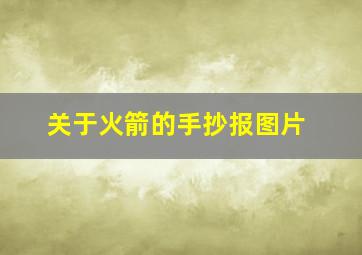 关于火箭的手抄报图片